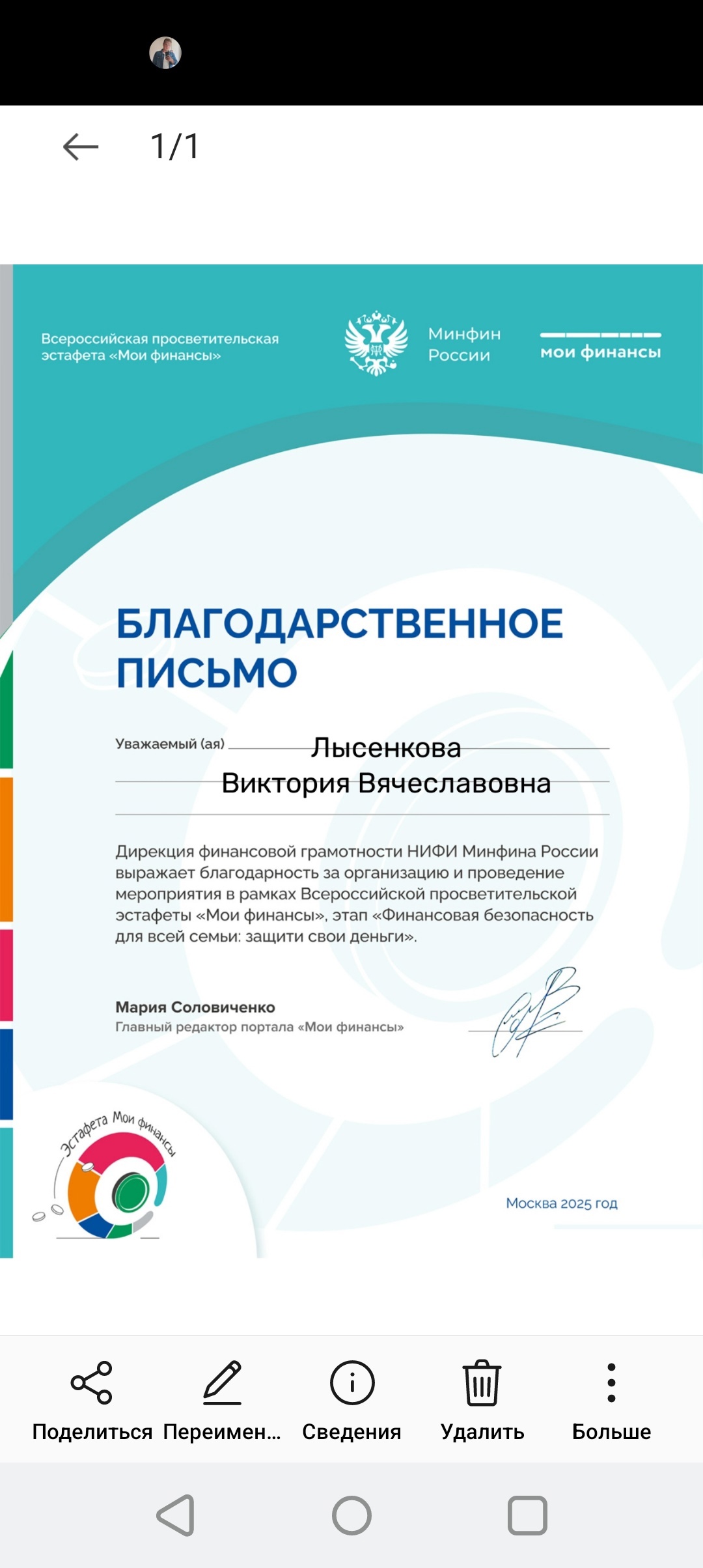 1/1

Всероссийская просветительская эстафета «Мои финансы»

Минфин России

мои финансы

БЛАГОДАРСТВЕННОЕ ПИСЬМО

Уважаемый (ая) Лысенкова Виктория Вячеславовна

Дирекция финансовой грамотности НИФИ Минфина России выражает благодарность за организацию и проведение мероприятия в рамках Всероссийской просветительской эстафеты «Мои финансы», этап «Финансовая безопасность для всей семьи: защити свои деньги».

Мария Соловиченко
Главный редактор портала «Мои финансы»

Эстафета Мои финансы

Москва 2025 год

Поделиться Переимен... Сведения Удалить Больше